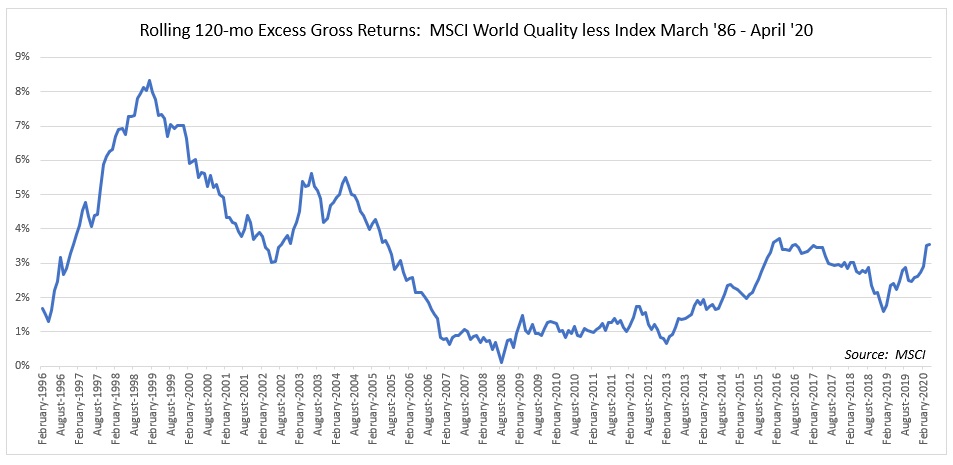 Rolling 120-mo Excess Gross Returns: MSCI World Quality less Index March '86 - April '20

9%
8%
7%
6%
5%
4%
3%
2%
1%
0%

Source: MSCI

February-1996
August-1996
February-1997
August-1997
February-1998
August-1998
February-1999
August-1999
February-2000
August-2000
February-2001
August-2001
February-2002
August-2002
February-2003
August-2003
February-2004
August-2004
February-2005
August-2005
February-2006
August-2006
February-2007
August-2007
February-2008
August-2008
February-2009
August-2009
February-2010
August-2010
February-2011
August-2011
February-2012
August-2012
February-2013
August-2013
February-2014
August-2014
February-2015
August-2015
February-2016
August-2016
February-2017
August-2017
February-2018
August-2018
February-2019
August-2019
February-2020